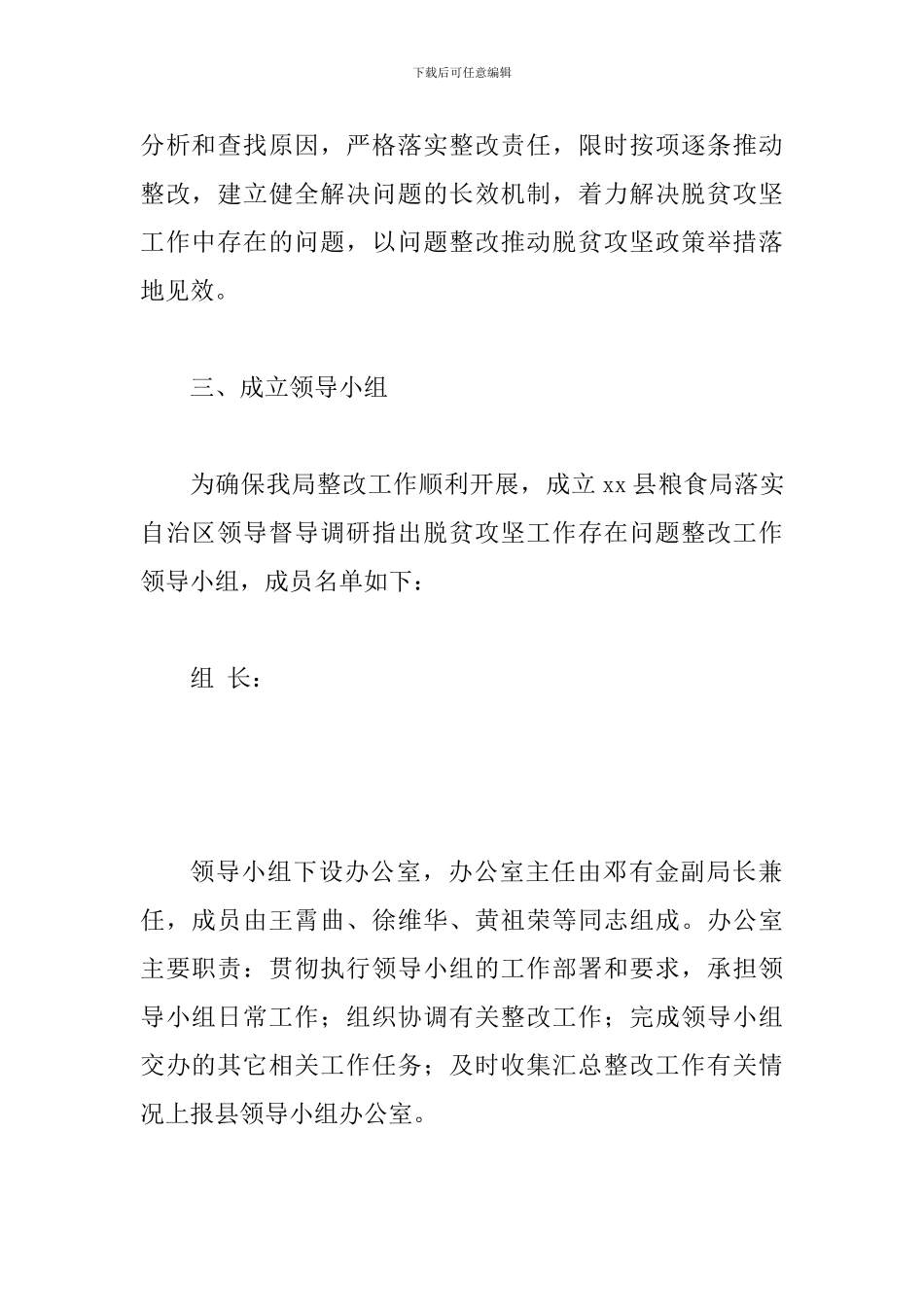 下载后可任意编辑

分析和查找原因，严格落实整改责任，限时按项逐条推动整改，建立健全解决问题的长效机制，着力解决脱贫攻坚工作中存在的问题，以问题整改推动脱贫攻坚政策举措落地见效。

三、成立领导小组

为确保我局整改工作顺利开展，成立 xx 县粮食局落实自治区领导督导调研指出脱贫攻坚工作存在问题整改工作领导小组，成员名单如下：

组 长：

领导小组下设办公室，办公室主任由邓有金副局长兼任，成员由王霄曲、徐维华、黄祖荣等同志组成。办公室主要职责：贯彻执行领导小组的工作部署和要求，承担领导小组日常工作；组织协调有关整改工作；完成领导小组交办的其它相关工作任务；及时收集汇总整改工作有关情况上报县领导小组办公室。